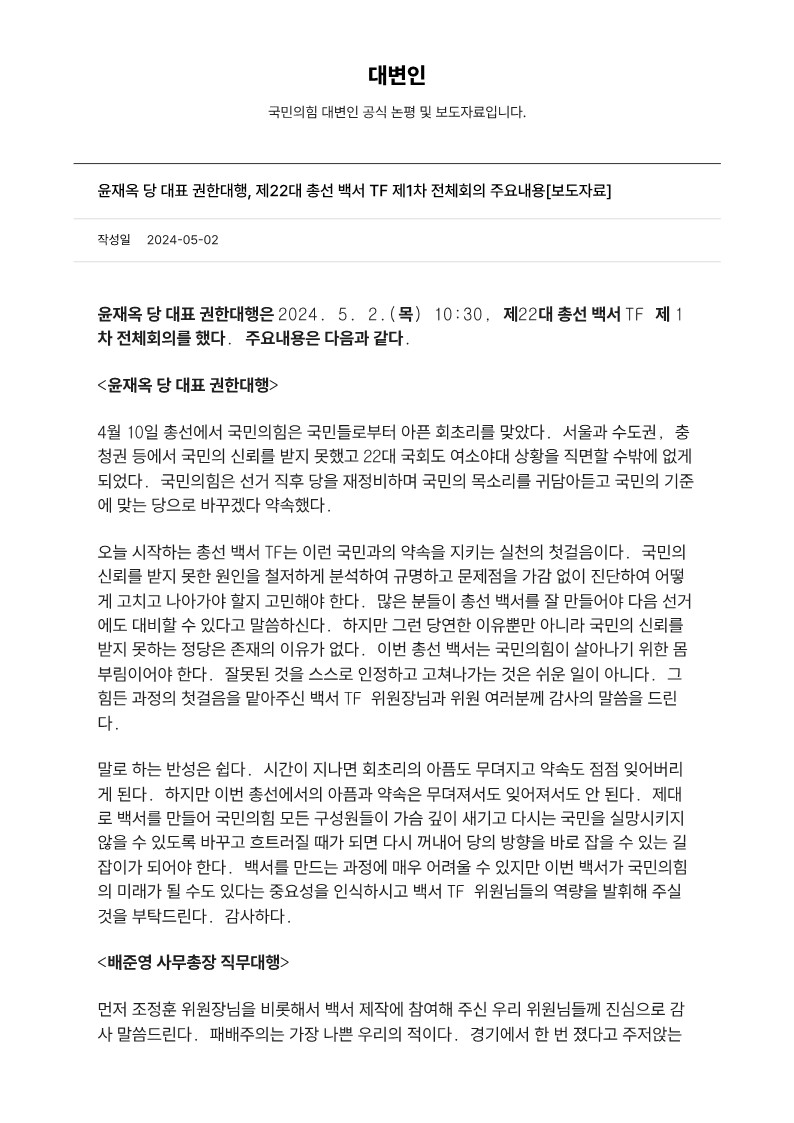 대변인

국민의힘 대변인 공식 논평 및 보도자료입니다.

윤재옥 당 대표 권한대행, 제22대 총선 백서 TF 제1차 전체회의 주요내용[보도자료]

작성일 2024-05-02

윤재옥 당 대표 권한대행은 2024. 5. 2.(목) 10:30, 제22대 총선 백서 TF 제1차 전체회의를 했다. 주요내용은 다음과 같다.

<윤재옥 당 대표 권한대행>

4월 10일 총선에서 국민의힘은 국민들로부터 아픈 회초리를 맞았다. 서울과 수도권, 충청권 등에서 국민의 신뢰를 받지 못했고 22대 국회도 여소야대 상황을 직면할 수밖에 없게 되었다. 국민의힘은 선거 직후 당을 재정비하며 국민의 목소리를 귀담아듣고 국민의 기준에 맞는 당으로 바꾸겠다 약속했다.

오늘 시작하는 총선 백서 TF는 이런 국민과의 약속을 지키는 실천의 첫걸음이다. 국민의 신뢰를 받지 못한 원인을 철저하게 분석하여 규명하고 문제점을 가감 없이 진단하여 어떻게 고치고 나아가야 할지 고민해야 한다. 많은 분들이 총선 백서를 잘 만들어야 다음 선거에도 대비할 수 있다고 말씀하신다. 하지만 그런 당연한 이유뿐만 아니라 국민의 신뢰를 받지 못하는 정당은 존재의 이유가 없다. 이번 총선 백서는 국민의힘이 살아나기 위한 몸부림이어야 한다. 잘못된 것을 스스로 인정하고 고쳐나가는 것은 쉬운 일이 아니다. 그 힘든 과정의 첫걸음을 맡아주신 백서 TF 위원장님과 위원 여러분께 감사의 말씀을 드린다.

말로 하는 반성은 쉽다. 시간이 지나면 회초리의 아픔도 무뎌지고 약속도 점점 잊어버리게 된다. 하지만 이번 총선에서의 아픔과 약속은 무뎌져서도 잊어져서도 안 된다. 제대로 백서를 만들어 국민의힘 모든 구성원들이 가슴 깊이 새기고 다시는 국민을 실망시키지 않을 수 있도록 바꾸고 흐트러질 때가 되면 다시 꺼내어 당의 방향을 바로 잡을 수 있는 길잡이가 되어야 한다. 백서를 만드는 과정에 매우 어려울 수 있지만 이번 백서가 국민의힘의 미래가 될 수도 있다는 중요성을 인식하시고 백서 TF 위원님들의 역량을 발휘해 주실 것을 부탁드린다. 감사하다.

<배준영 사무총장 직무대행>

먼저 조정훈 위원장님을 비롯해서 백서 제작에 참여해 주신 우리 위원님들께 진심으로 감사 말씀드린다. 패배주의는 가장 나쁜 우리의 적이다. 경기에서 한 번 졌다고 주저앉는